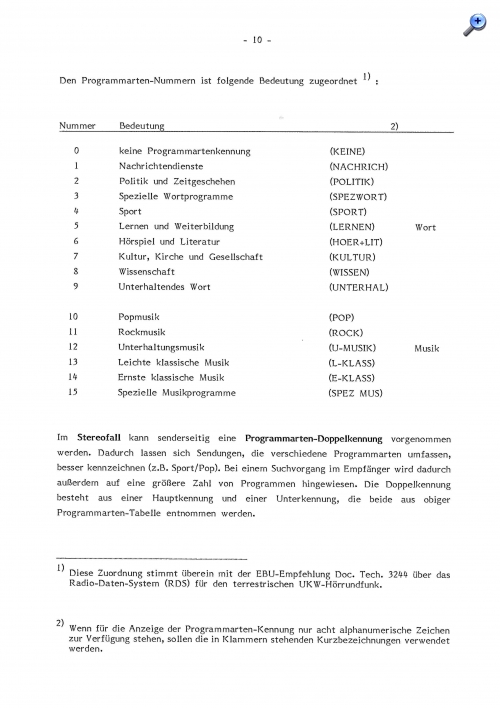 - 10 -

Den Programmarten-Nummern ist folgende Bedeutung zugeordnet $^{1)}$ :

| Nummer | Bedeutung | 2) | |
|---|---|---|---|
| 0 | keine Programmartenkennung | (KEINE) | |
| 1 | Nachrichtendienste | (NACHRICH) | |
| 2 | Politik und Zeitgeschehen | (POLITIK) | |
| 3 | Spezielle Wortprogramme | (SPEZWORT) | |
| 4 | Sport | (SPORT) | |
| 5 | Lernen und Weiterbildung | (LERNEN) | Wort |
| 6 | Hörspiel und Literatur | (HOER+LIT) | |
| 7 | Kultur, Kirche und Gesellschaft | (KULTUR) | |
| 8 | Wissenschaft | (WISSEN) | |
| 9 | Unterhaltendes Wort | (UNTERHAL) | |
| 10 | Popmusik | (POP) | |
| 11 | Rockmusik | (ROCK) | |
| 12 | Unterhaltungsmusik | (U-MUSIK) | Musik |
| 13 | Leichte klassische Musik | (L-KLASS) | |
| 14 | Ernste klassische Musik | (E-KLASS) | |
| 15 | Spezielle Musikprogramme | (SPEZ MUS) | |

Im Stereofall kann senderseitig eine Programmarten-Doppelkennung vorgenommen werden. Dadurch lassen sich Sendungen, die verschiedene Programmarten umfassen, besser kennzeichnen (z.B. Sport/Pop). Bei einem Suchvorgang im Empfänger wird dadurch außerdem auf eine größere Zahl von Programmen hingewiesen. Die Doppelkennung besteht aus einer Hauptkennung und einer Unterkennung, die beide aus obiger Programmarten-Tabelle entnommen werden.

$^{1)}$ Diese Zuordnung stimmt überein mit der EBU-Empfehlung Doc. Tech. 3244 über das Radio-Daten-System (RDS) für den terrestrischen UKW-Hörrundfunk.

$^{2)}$ Wenn für die Anzeige der Programmarten-Kennung nur acht alphanumerische Zeichen zur Verfügung stehen, sollen die in Klammern stehenden Kurzbezeichnungen verwendet werden.